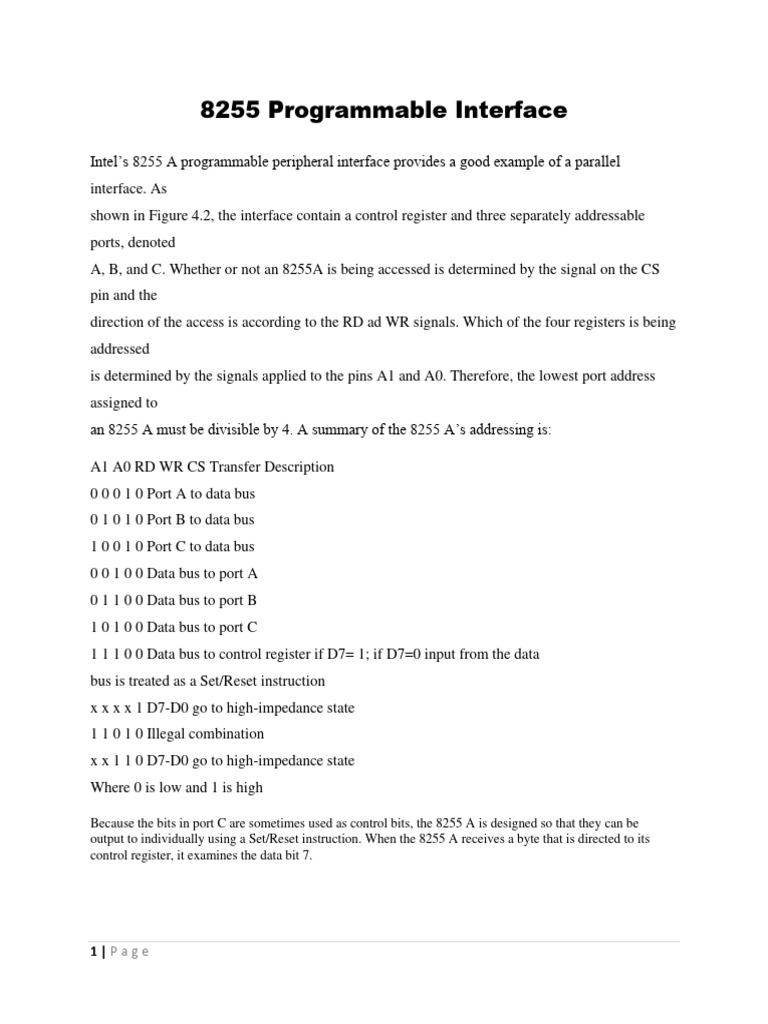 8255 Programmable Interface

Intel's 8255 A programmable peripheral interface provides a good example of a parallel interface. As
shown in Figure 4.2, the interface contain a control register and three separately addressable ports, denoted
A, B, and C. Whether or not an 8255A is being accessed is determined by the signal on the CS pin and the
direction of the access is according to the RD ad WR signals. Which of the four registers is being addressed
is determined by the signals applied to the pins A1 and A0. Therefore, the lowest port address assigned to
an 8255 A must be divisible by 4. A summary of the 8255 A's addressing is:

A1 A0 RD WR CS Transfer Description
0 0 0 1 0 Port A to data bus
0 1 0 1 0 Port B to data bus
1 0 0 1 0 Port C to data bus
0 0 1 0 0 Data bus to port A
0 1 1 0 0 Data bus to port B
1 0 1 0 0 Data bus to port C
1 1 1 0 0 Data bus to control register if D7= 1; if D7=0 input from the data
bus is treated as a Set/Reset instruction
x x x x 1 D7-D0 go to high-impedance state
1 1 0 1 0 Illegal combination
x x 1 1 0 D7-D0 go to high-impedance state
Where 0 is low and 1 is high

Because the bits in port C are sometimes used as control bits, the 8255 A is designed so that they can be output to individually using a Set/Reset instruction. When the 8255 A receives a byte that is directed to its control register, it examines the data bit 7.

1 | P a g e